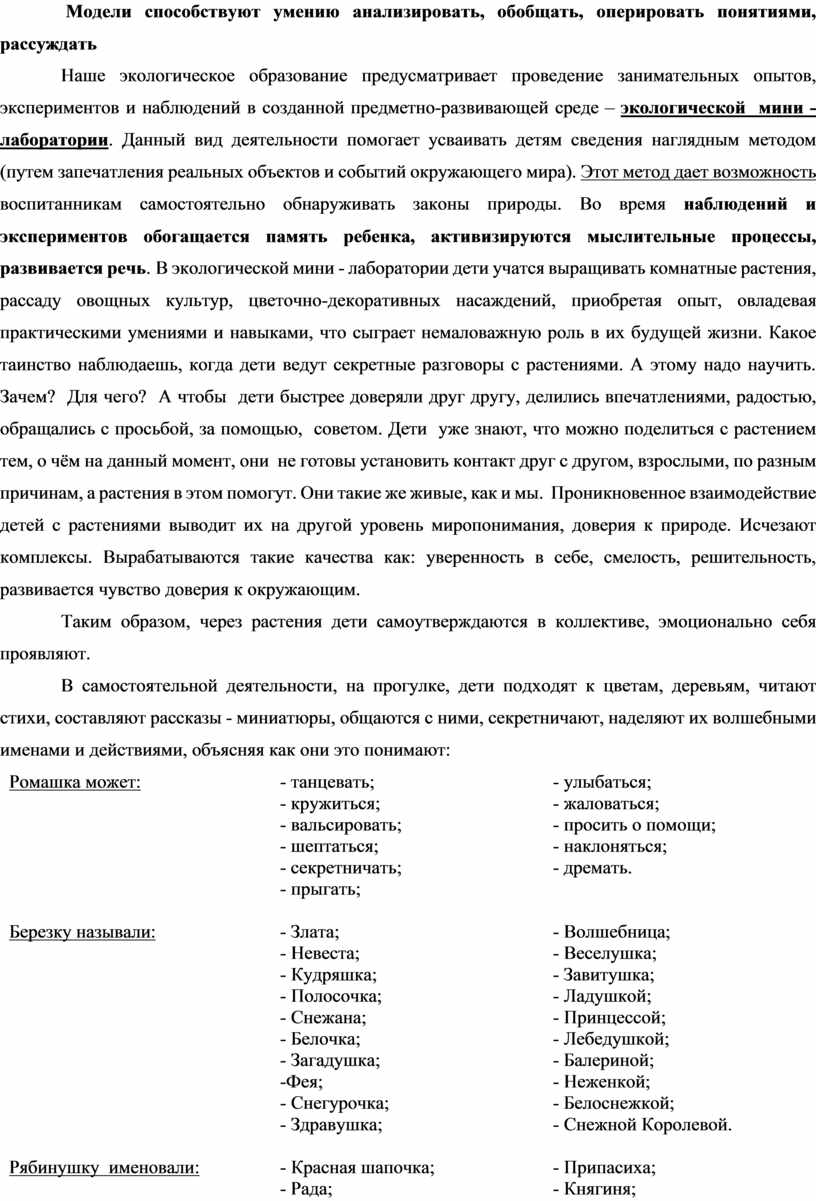 Модели способствуют умению анализировать, обобщать, оперировать понятиями, рассуждать

Наше экологическое образование предусматривает проведение занимательных опытов, экспериментов и наблюдений в созданной предметно-развивающей среде – экологической мини - лаборатории. Данный вид деятельности помогает усваивать детям сведения наглядным методом (путем запечатления реальных объектов и событий окружающего мира). Этот метод дает возможность воспитанникам самостоятельно обнаруживать законы природы. Во время наблюдений и экспериментов обогащается память ребенка, активизируются мыслительные процессы, развивается речь. В экологической мини - лаборатории дети учатся выращивать комнатные растения, рассаду овощных культур, цветочно-декоративных насаждений, приобретая опыт, овладевая практическими умениями и навыками, что сыграет немаловажную роль в их будущей жизни. Какое таинство наблюдаешь, когда дети ведут секретные разговоры с растениями. А этому надо научить. Зачем? Для чего? А чтобы дети быстрее доверяли друг другу, делились впечатлениями, радостью, обращались с просьбой, за помощью, советом. Дети уже знают, что можно поделиться с растением тем, о чём на данный момент, они не готовы установить контакт друг с другом, взрослыми, по разным причинам, а растения в этом помогут. Они такие же живые, как и мы. Проникновенное взаимодействие детей с растениями выводит их на другой уровень миропонимания, доверия к природе. Исчезают комплексы. Вырабатываются такие качества как: уверенность в себе, смелость, решительность, развивается чувство доверия к окружающим.

Таким образом, через растения дети самоутверждаются в коллективе, эмоционально себя проявляют.

В самостоятельной деятельности, на прогулке, дети подходят к цветам, деревьям, читают стихи, составляют рассказы - миниатюры, общаются с ними, секретничают, наделяют их волшебными именами и действиями, объясняя как они это понимают:

Ромашка может:
- танцевать;
- кружиться;
- вальсировать;
- шептаться;
- секретничать;
- прыгать;
- улыбаться;
- жаловаться;
- просить о помощи;
- наклоняться;
- дремать.

Березку называли:
- Злата;
- Невеста;
- Кудряшка;
- Полосочка;
- Снежана;
- Белочка;
- Загадушка;
-Фея;
- Снегурочка;
- Здравушка;
- Волшебница;
- Веселушка;
- Завитушка;
- Ладушкой;
- Принцессой;
- Лебедушкой;
- Балериной;
- Неженкой;
- Белоснежкой;
- Снежной Королевой.

Рябинушку именовали:
- Красная шапочка;
- Рада;
- Припасиха;
- Княгиня;